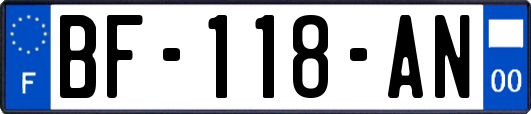 F
BF-118-AN
00